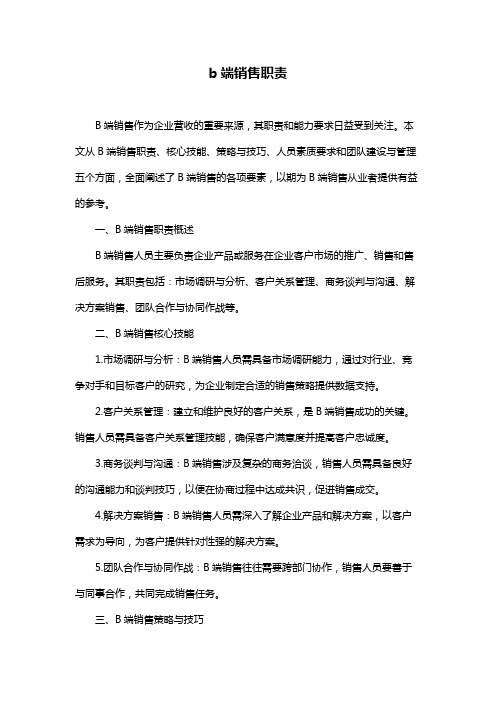 b 端销售职责

B 端销售作为企业营收的重要来源，其职责和能力要求日益受到关注。本文从 B 端销售职责、核心技能、策略与技巧、人员素质要求和团队建设与管理五个方面，全面阐述了 B 端销售的各项要素，以期为 B 端销售从业者提供有益的参考。

一、B 端销售职责概述

B 端销售人员主要负责企业产品或服务在企业客户市场的推广、销售和售后服务。其职责包括：市场调研与分析、客户关系管理、商务谈判与沟通、解决方案销售、团队合作与协同作战等。

二、B 端销售核心技能

1.市场调研与分析：B 端销售人员需具备市场调研能力，通过对行业、竞争对手和目标客户的研究，为企业制定合适的销售策略提供数据支持。

2.客户关系管理：建立和维护良好的客户关系，是 B 端销售成功的关键。销售人员需具备客户关系管理技能，确保客户满意度并提高客户忠诚度。

3.商务谈判与沟通：B 端销售涉及复杂的商务洽谈，销售人员需具备良好的沟通能力和谈判技巧，以便在协商过程中达成共识，促进销售成交。

4.解决方案销售：B 端销售人员需深入了解企业产品和解决方案，以客户需求为导向，为客户提供针对性强的解决方案。

5.团队合作与协同作战：B 端销售往往需要跨部门协作，销售人员要善于与同事合作，共同完成销售任务。

三、B 端销售策略与技巧